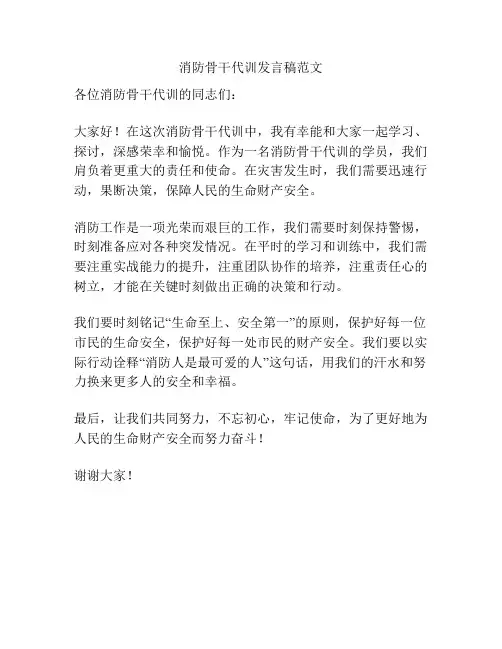 消防骨干代训发言稿范文

各位消防骨干代训的同志们：

大家好！在这次消防骨干代训中，我有幸能和大家一起学习、探讨，深感荣幸和愉悦。作为一名消防骨干代训的学员，我们肩负着更重大的责任和使命。在灾害发生时，我们需要迅速行动，果断决策，保障人民的生命财产安全。

消防工作是一项光荣而艰巨的工作，我们需要时刻保持警惕，时刻准备应对各种突发情况。在平时的学习和训练中，我们需要注重实战能力的提升，注重团队协作的培养，注重责任心的树立，才能在关键时刻做出正确的决策和行动。

我们要时刻铭记“生命至上、安全第一”的原则，保护好每一位市民的生命安全，保护好每一处市民的财产安全。我们要以实际行动诠释“消防人是最可爱的人”这句话，用我们的汗水和努力换来更多人的安全和幸福。

最后，让我们共同努力，不忘初心，牢记使命，为了更好地为人民的生命财产安全而努力奋斗！

谢谢大家！